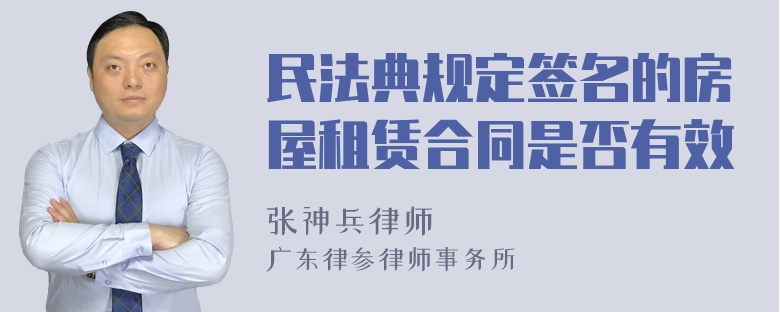 民法典规定签名的房屋租赁合同是否有效

张神兵律师
广东律参律师事务所